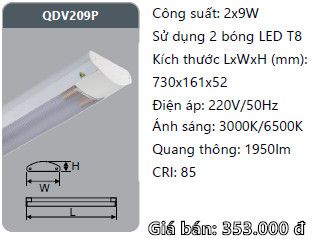 QDV209P

H

W

L

Công suất: 2x9W

Sử dụng 2 bóng LED T8

Kích thước LxWxH (mm): 730x161x52

Điện áp: 220V/50Hz

Ánh sáng: 3000K/6500K

Quang thông: 1950lm

CRI: 85

Giá bán: 353.000 đ